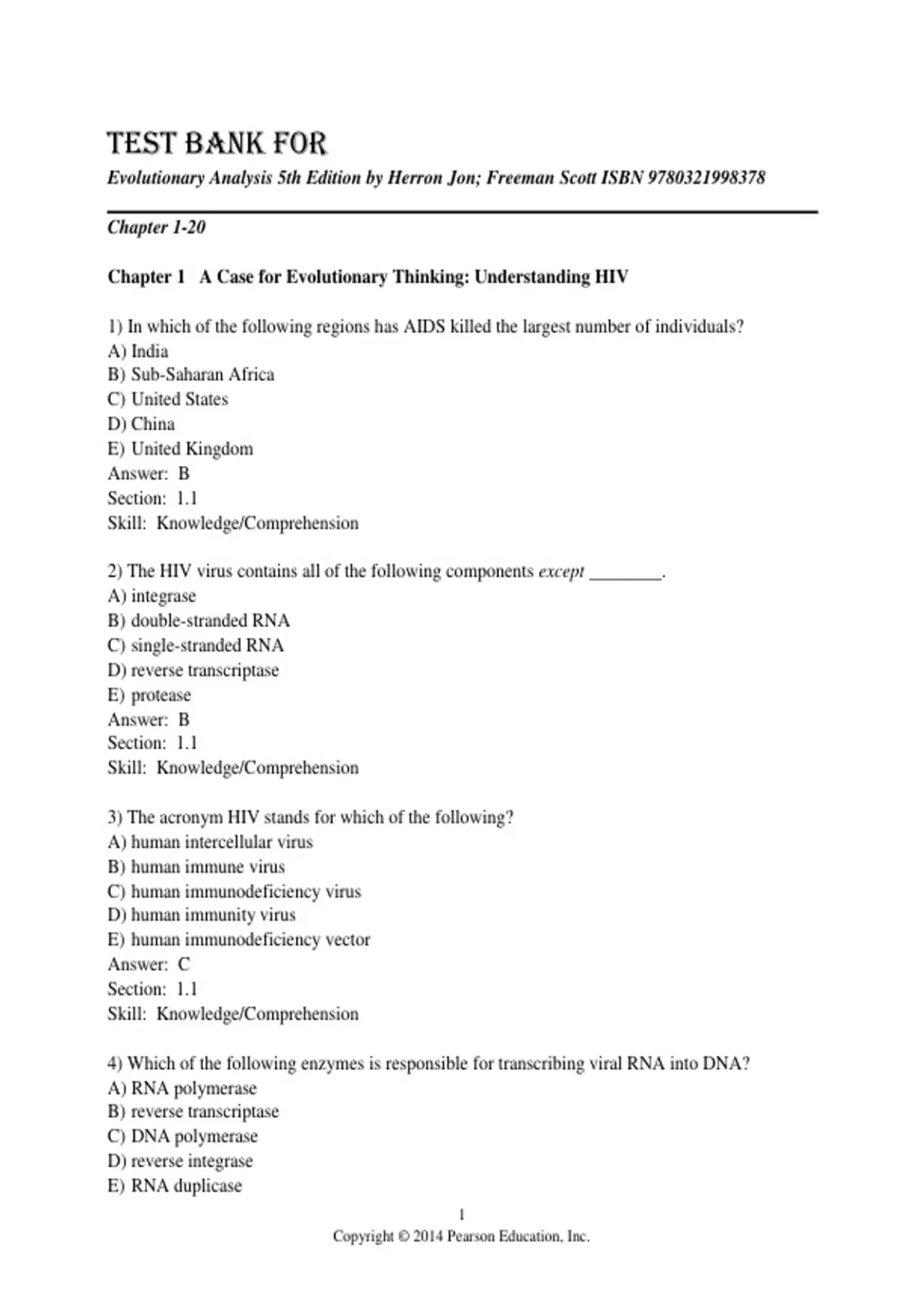 TEST BANK FOR

Evolutionary Analysis 5th Edition by Herron Jon; Freeman Scott ISBN 9780321998378

Chapter 1-20

Chapter 1 A Case for Evolutionary Thinking: Understanding HIV

1) In which of the following regions has AIDS killed the largest number of individuals?
A) India
B) Sub-Saharan Africa
C) United States
D) China
E) United Kingdom
Answer: B
Section: 1.1
Skill: Knowledge/Comprehension

2) The HIV virus contains all of the following components except ________.
A) integrase
B) double-stranded RNA
C) single-stranded RNA
D) reverse transcriptase
E) protease
Answer: B
Section: 1.1
Skill: Knowledge/Comprehension

3) The acronym HIV stands for which of the following?
A) human intercellular virus
B) human immune virus
C) human immunodeficiency virus
D) human immunity virus
E) human immunodeficiency vector
Answer: C
Section: 1.1
Skill: Knowledge/Comprehension

4) Which of the following enzymes is responsible for transcribing viral RNA into DNA?
A) RNA polymerase
B) reverse transcriptase
C) DNA polymerase
D) reverse integrase
E) RNA duplicase

1
Copyright © 2014 Pearson Education, Inc.